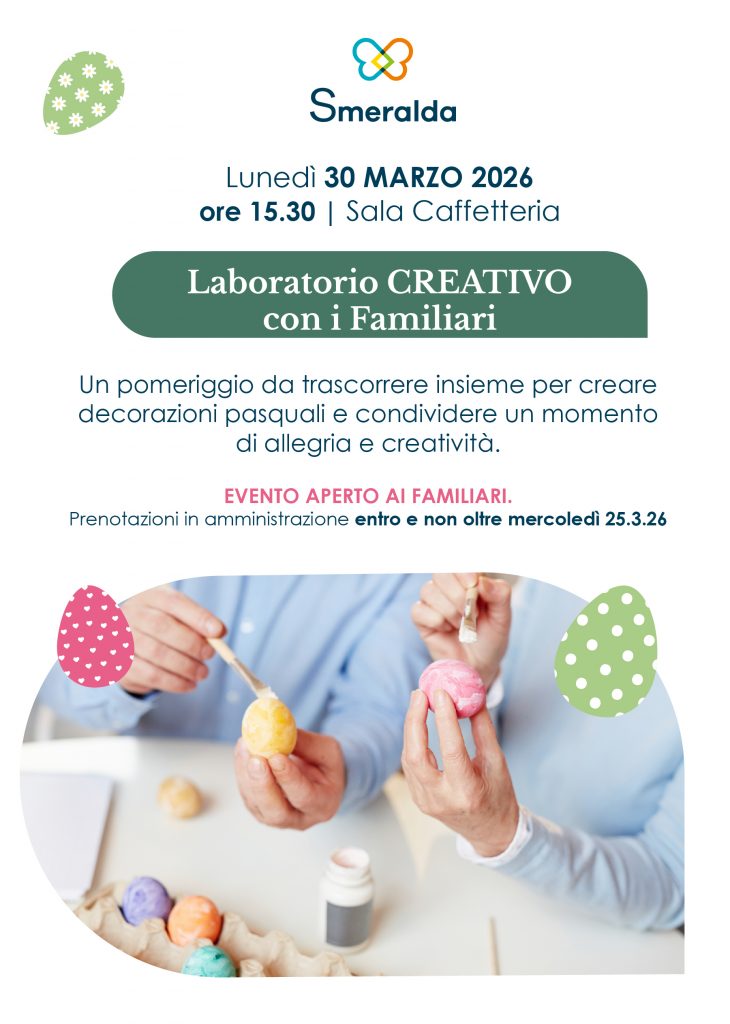 Smeralda

Lunedì 30 MARZO 2026
ore 15.30 | Sala Caffetteria

Laboratorio CREATIVO
con i Familiari

Un pomeriggio da trascorrere insieme per creare decorazioni pasquali e condividere un momento di allegria e creatività.

EVENTO APERTO AI FAMILIARI.
Prenotazioni in amministrazione entro e non oltre mercoledì 25.3.26